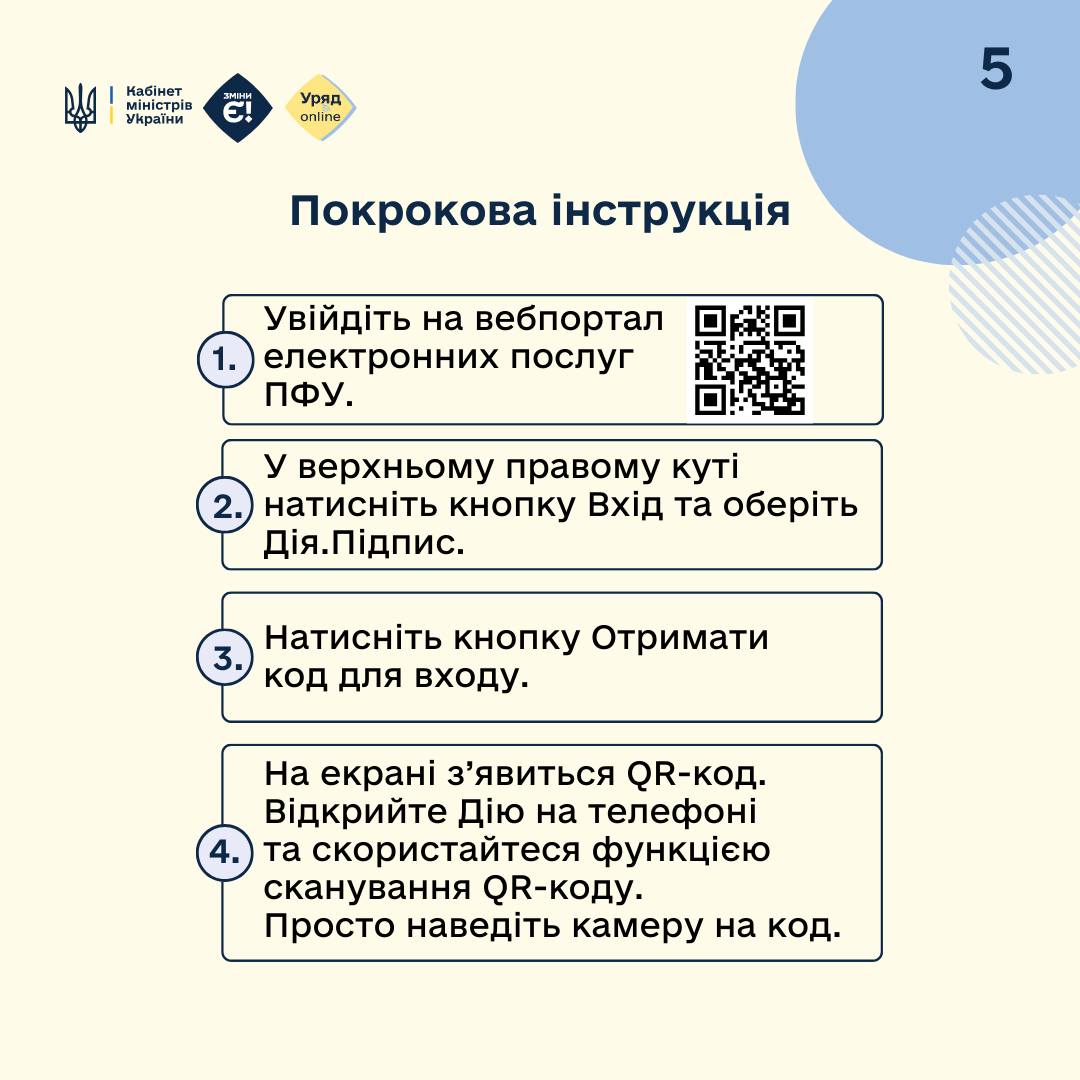 Кабінет міністрів України

ЗМІНИ Є!

Уряд online

5

Покрокова інструкція

1. Увійдіть на вебпортал електронних послуг ПФУ.

2. У верхньому правому куті натисніть кнопку Вхід та оберіть Дія.Підпис.

3. Натисніть кнопку Отримати код для входу.

4. На екрані з'явиться QR-код. Відкрийте Дію на телефоні та скористайтеся функцією сканування QR-коду. Просто наведіть камеру на код.